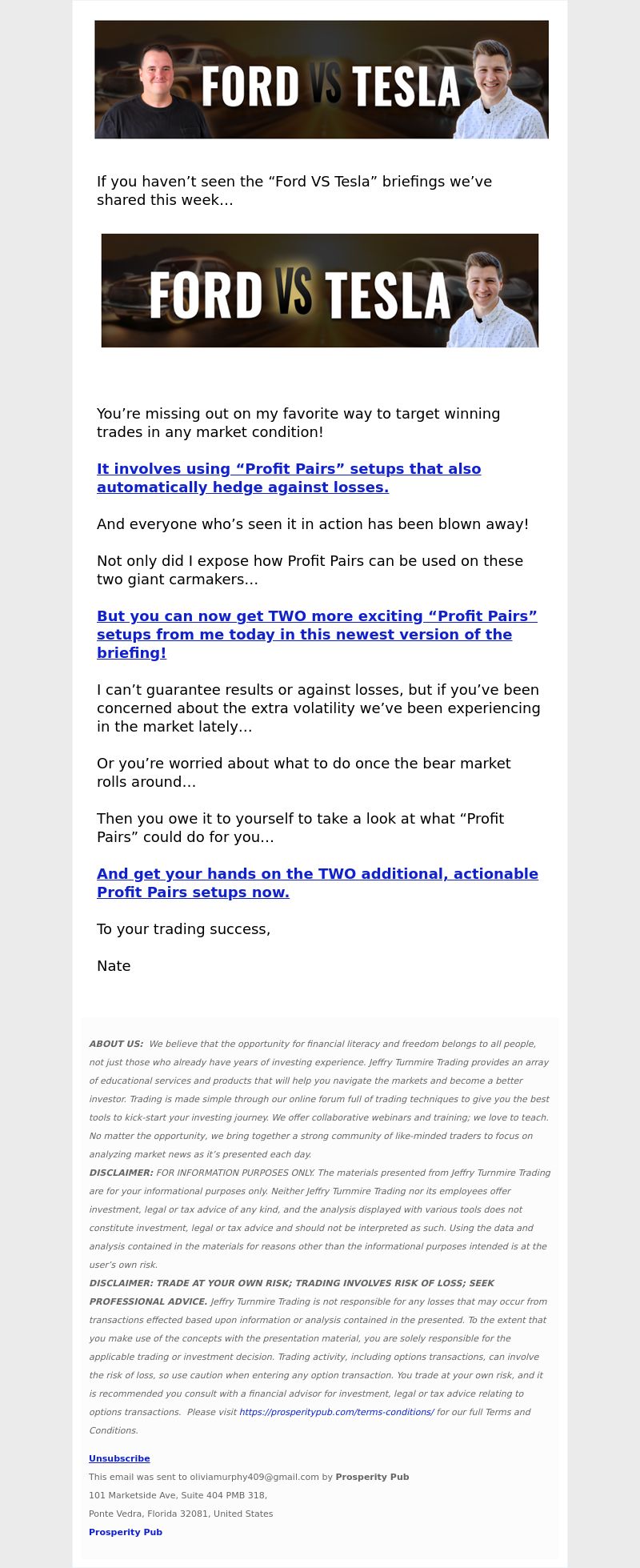 FORD VS TESLA

If you haven’t seen the “Ford VS Tesla” briefings we’ve shared this week…

FORD VS TESLA

You’re missing out on my favorite way to target winning trades in any market condition!

It involves using “Profit Pairs” setups that also automatically hedge against losses.

And everyone who’s seen it in action has been blown away!

Not only did I expose how Profit Pairs can be used on these two giant carmakers…

But you can now get TWO more exciting “Profit Pairs” setups from me today in this newest version of the briefing!

I can’t guarantee results or against losses, but if you’ve been concerned about the extra volatility we’ve been experiencing in the market lately…

Or you’re worried about what to do once the bear market rolls around…

Then you owe it to yourself to take a look at what “Profit Pairs” could do for you…

And get your hands on the TWO additional, actionable Profit Pairs setups now.

To your trading success,

Nate

ABOUT US: We believe that the opportunity for financial literacy and freedom belongs to all people, not just those who already have years of investing experience. Jeffry Turnmire Trading provides an array of educational services and products that will help you navigate the markets and become a better investor. Trading is made simple through our online forum full of trading techniques to give you the best tools to kick-start your investing journey. We offer collaborative webinars and training; we love to teach. No matter the opportunity, we bring together a strong community of like-minded traders to focus on analyzing market news as it’s presented each day.
DISCLAIMER: FOR INFORMATION PURPOSES ONLY. The materials presented from Jeffry Turnmire Trading are for your informational purposes only. Neither Jeffry Turnmire Trading nor its employees offer investment, legal or tax advice of any kind, and the analysis displayed with various tools does not constitute investment, legal or tax advice and should not be interpreted as such. Using the data and analysis contained in the materials for reasons other than the informational purposes intended is at the user’s own risk.
DISCLAIMER: TRADE AT YOUR OWN RISK; TRADING INVOLVES RISK OF LOSS; SEEK PROFESSIONAL ADVICE. Jeffry Turnmire Trading is not responsible for any losses that may occur from transactions effected based upon information or analysis contained in the presented. To the extent that you make use of the concepts with the presentation material, you are solely responsible for the applicable trading or investment decision. Trading activity, including options transactions, can involve the risk of loss, so use caution when entering any option transaction. You trade at your own risk, and it is recommended you consult with a financial advisor for investment, legal or tax advice relating to options transactions. Please visit https://prosperitypub.com/terms-conditions/ for our full Terms and Conditions.

Unsubscribe
This email was sent to oliviamurphy409@gmail.com by Prosperity Pub
101 Marketside Ave, Suite 404 PMB 318,
Ponte Vedra, Florida 32081, United States
Prosperity Pub